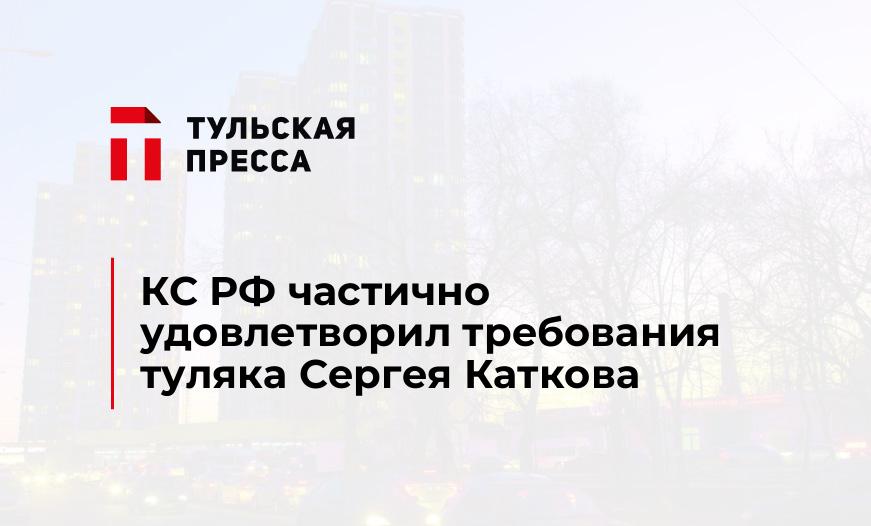 ТУЛЬСКАЯ ПРЕССА

КС РФ частично удовлетворил требования туляка Сергея Каткова